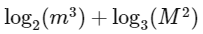 $\log_2(m^3) + \log_3(M^2)$